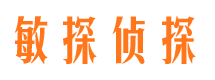 敏探侦探